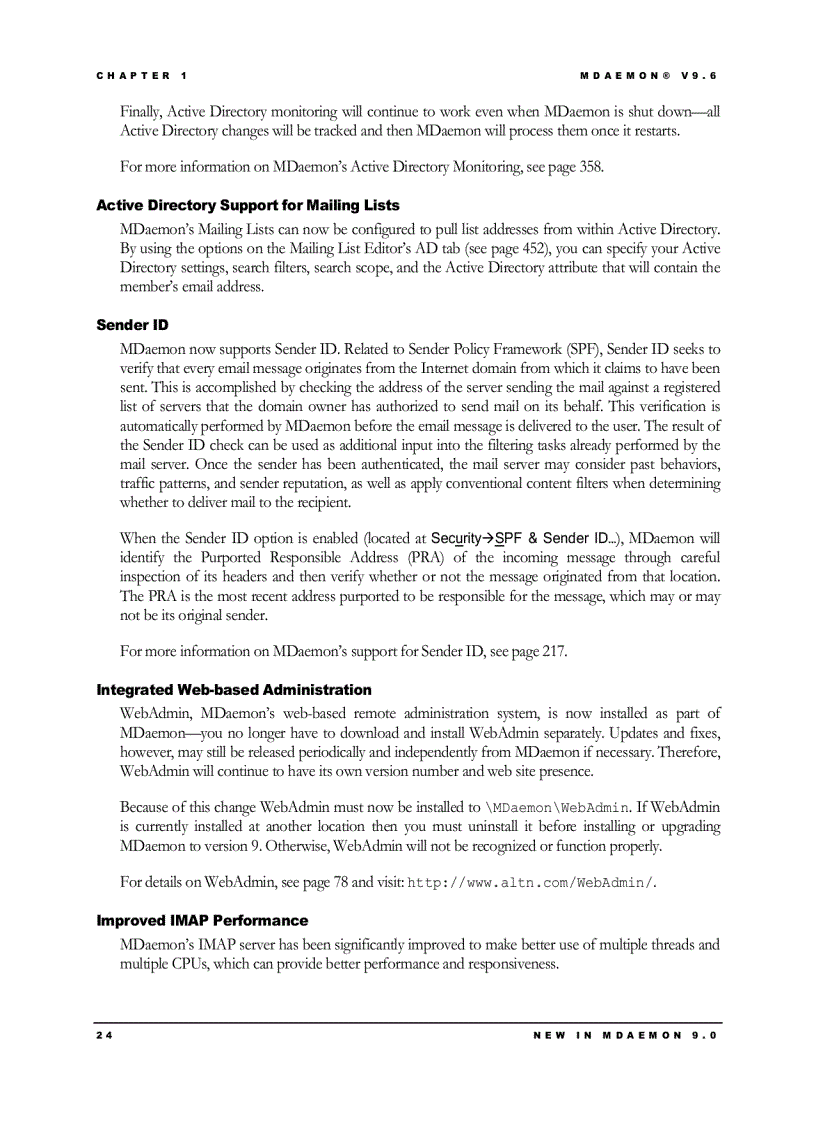 CHAPTER 1

MDAEMON® V9.6

Finally, Active Directory monitoring will continue to work even when MDaemon is shut down—all Active Directory changes will be tracked and then MDaemon will process them once it restarts.

For more information on MDaemon's Active Directory Monitoring, see page 358.

Active Directory Support for Mailing Lists

MDaemon's Mailing Lists can now be configured to pull list addresses from within Active Directory. By using the options on the Mailing List Editor's AD tab (see page 452), you can specify your Active Directory settings, search filters, search scope, and the Active Directory attribute that will contain the member's email address.

Sender ID

MDaemon now supports Sender ID. Related to Sender Policy Framework (SPF), Sender ID seeks to verify that every email message originates from the Internet domain from which it claims to have been sent. This is accomplished by checking the address of the server sending the mail against a registered list of servers that the domain owner has authorized to send mail on its behalf. This verification is automatically performed by MDaemon before the email message is delivered to the user. The result of the Sender ID check can be used as additional input into the filtering tasks already performed by the mail server. Once the sender has been authenticated, the mail server may consider past behaviors, traffic patterns, and sender reputation, as well as apply conventional content filters when determining whether to deliver mail to the recipient.

When the Sender ID option is enabled (located at Security→SPF & Sender ID...), MDaemon will identify the Purported Responsible Address (PRA) of the incoming message through careful inspection of its headers and then verify whether or not the message originated from that location. The PRA is the most recent address purported to be responsible for the message, which may or may not be its original sender.

For more information on MDaemon's support for Sender ID, see page 217.

Integrated Web-based Administration

WebAdmin, MDaemon's web-based remote administration system, is now installed as part of MDaemon—you no longer have to download and install WebAdmin separately. Updates and fixes, however, may still be released periodically and independently from MDaemon if necessary. Therefore, WebAdmin will continue to have its own version number and web site presence.

Because of this change WebAdmin must now be installed to \MDaemon\WebAdmin. If WebAdmin is currently installed at another location then you must uninstall it before installing or upgrading MDaemon to version 9. Otherwise, WebAdmin will not be recognized or function properly.

For details on WebAdmin, see page 78 and visit: http://www.altn.com/WebAdmin/.

Improved IMAP Performance

MDaemon's IMAP server has been significantly improved to make better use of multiple threads and multiple CPUs, which can provide better performance and responsiveness.

24

NEW IN MDAEMON 9.0